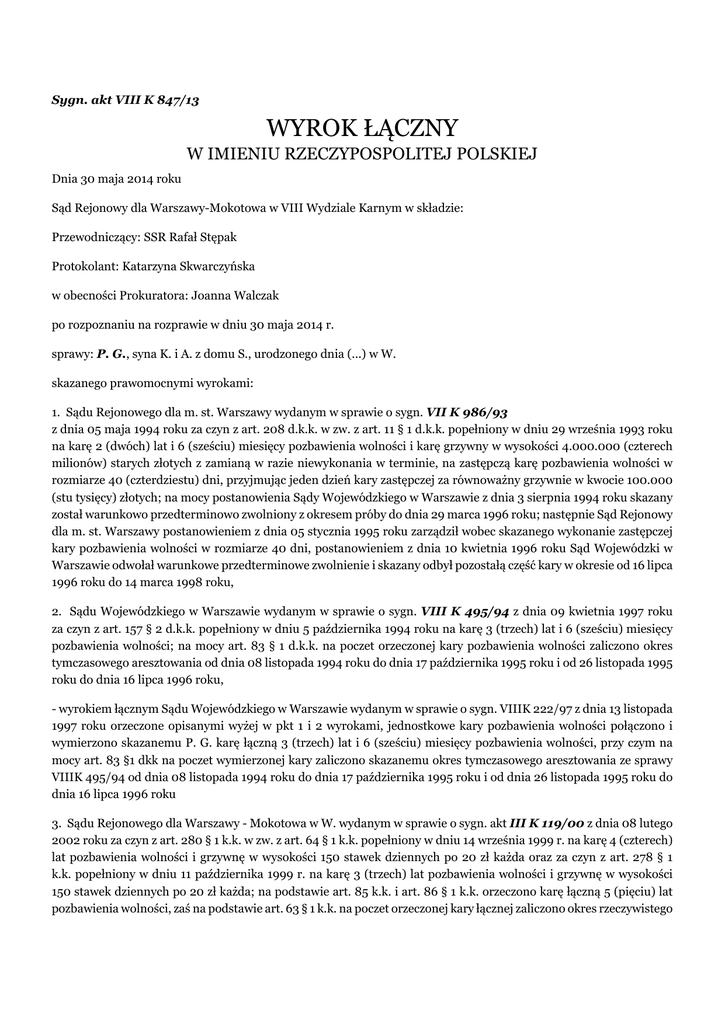 Sygn. akt VIII K 847/13

WYROK ŁĄCZNY
W IMIENIU RZECZYPOSPOLITEJ POLSKIEJ

Dnia 30 maja 2014 roku

Sąd Rejonowy dla Warszawy-Mokotowa w VIII Wydziale Karnym w składzie:

Przewodniczący: SSR Rafał Stępak

Protokolant: Katarzyna Skwarczyńska

w obecności Prokuratora: Joanna Walczak

po rozpoznaniu na rozprawie w dniu 30 maja 2014 r.

sprawy: P. G., syna K. i A. z domu S., urodzonego dnia (...) w W.

skazanego prawomocnymi wyrokami:

1. Sądu Rejonowego dla m. st. Warszawy wydanym w sprawie o sygn. VII K 986/93 z dnia 05 maja 1994 roku za czyn z art. 208 d.k.k. w zw. z art. 11 § 1 d.k.k. popełniony w dniu 29 września 1993 roku na karę 2 (dwóch) lat i 6 (sześciu) miesięcy pozbawienia wolności i karę grzywny w wysokości 4.000.000 (czterech milionów) starych złotych z zamianą w razie niewykonania w terminie, na zastępczą karę pozbawienia wolności w rozmiarze 40 (czterdziestu) dni, przyjmując jeden dzień kary zastępczej za równoważny grzywnie w kwocie 100.000 (stu tysięcy) złotych; na mocy postanowienia Sądy Wojewódzkiego w Warszawie z dnia 3 sierpnia 1994 roku skazany został warunkowo przedterminowo zwolniony z okresem próby do dnia 29 marca 1996 roku; następnie Sąd Rejonowy dla m. st. Warszawy postanowieniem z dnia 05 stycznia 1995 roku zarządził wobec skazanego wykonanie zastępczej kary pozbawienia wolności w rozmiarze 40 dni, postanowieniem z dnia 10 kwietnia 1996 roku Sąd Wojewódzki w Warszawie odwołał warunkowe przedterminowe zwolnienie i skazany odbył pozostałą część kary w okresie od 16 lipca 1996 roku do 14 marca 1998 roku,

2. Sądu Wojewódzkiego w Warszawie wydanym w sprawie o sygn. VIII K 495/94 z dnia 09 kwietnia 1997 roku za czyn z art. 157 § 2 d.k.k. popełniony w dniu 5 października 1994 roku na karę 3 (trzech) lat i 6 (sześciu) miesięcy pozbawienia wolności; na mocy art. 83 § 1 d.k.k. na poczet orzeczonej kary pozbawienia wolności zaliczono okres tymczasowego aresztowania od dnia 08 listopada 1994 roku do dnia 17 października 1995 roku i od 26 listopada 1995 roku do dnia 16 lipca 1996 roku,

- wyrokiem łącznym Sądu Wojewódzkiego w Warszawie wydanym w sprawie o sygn. VIIIK 222/97 z dnia 13 listopada 1997 roku orzeczone opisanymi wyżej w pkt 1 i 2 wyrokami, jednostkowe kary pozbawienia wolności połączono i wymierzono skazanemu P. G. karę łączną 3 (trzech) lat i 6 (sześciu) miesięcy pozbawienia wolności, przy czym na mocy art. 83 §1 dkk na poczet wymierzonej kary zaliczono skazanemu okres tymczasowego aresztowania ze sprawy VIIIK 495/94 od dnia 08 listopada 1994 roku do dnia 17 października 1995 roku i od dnia 26 listopada 1995 roku do dnia 16 lipca 1996 roku

3. Sądu Rejonowego dla Warszawy - Mokotowa w W. wydanym w sprawie o sygn. akt III K 119/00 z dnia 08 lutego 2002 roku za czyn z art. 280 § 1 k.k. w zw. z art. 64 § 1 k.k. popełniony w dniu 14 września 1999 r. na karę 4 (czterech) lat pozbawienia wolności i grzywnę w wysokości 150 stawek dziennych po 20 zł każda oraz za czyn z art. 278 § 1 k.k. popełniony w dniu 11 października 1999 r. na karę 3 (trzech) lat pozbawienia wolności i grzywnę w wysokości 150 stawek dziennych po 20 zł każda; na podstawie art. 85 k.k. i art. 86 § 1 k.k. orzeczono karę łączną 5 (pięciu) lat pozbawienia wolności, zaś na podstawie art. 63 § 1 k.k. na poczet orzeczonej kary łącznej zaliczono okres rzeczywistego